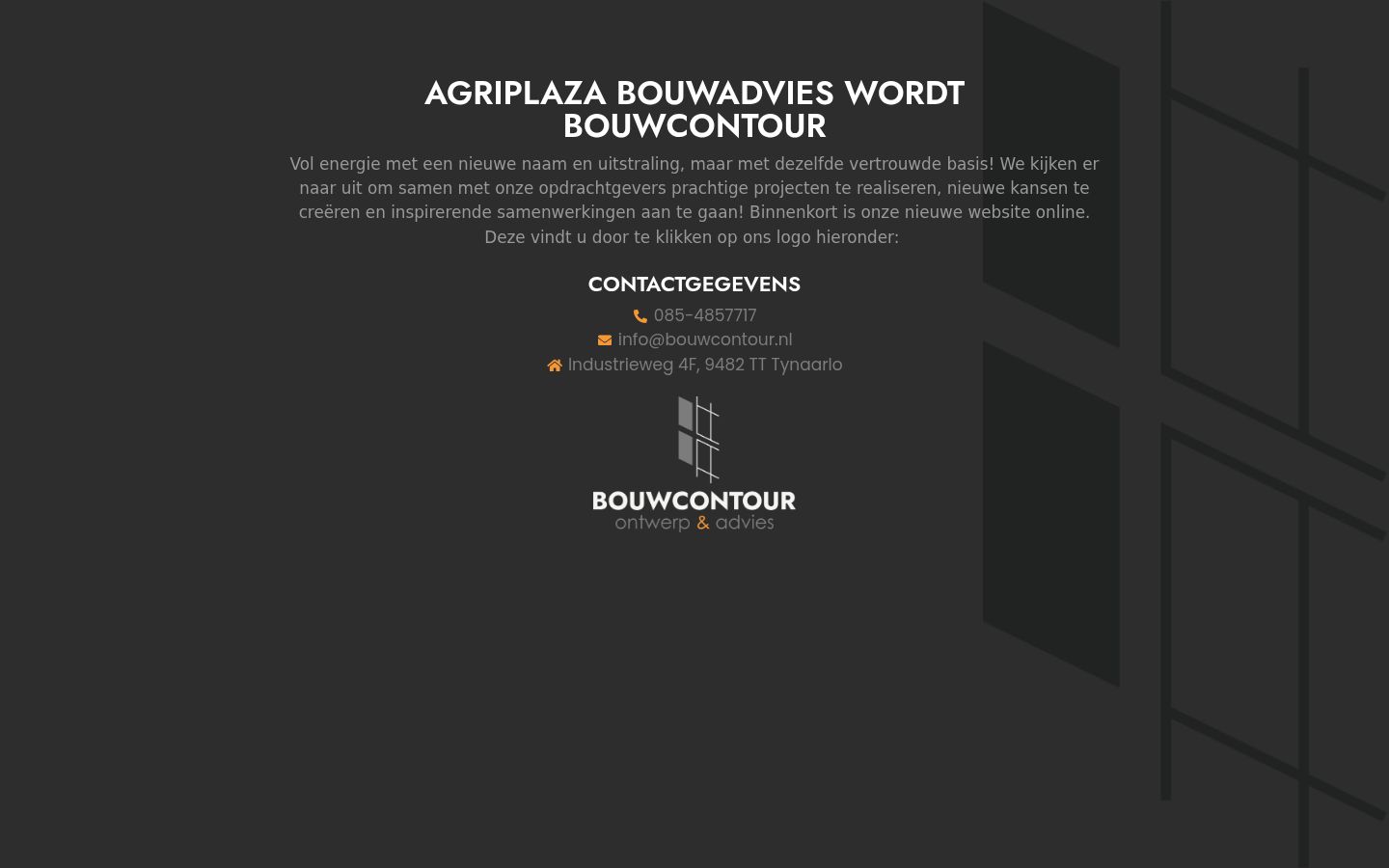 AGRIPLAZA BOUWADVIES WORDT BOUWCONTOUR

Vol energie met een nieuwe naam en uitstraling, maar met dezelfde vertrouwde basis! We kijken er naar uit om samen met onze opdrachtgevers prachtige projecten te realiseren, nieuwe kansen te creëren en inspirerende samenwerkingen aan te gaan! Binnenkort is onze nieuwe website online. Deze vindt u door te klikken op ons logo hieronder:

CONTACTGEGEVENS

085-4857717
info@bouwcontour.nl
Industrieweg 4F, 9482 TT Tynaarlo

BOUWCONTOUR
ontwerp & advies